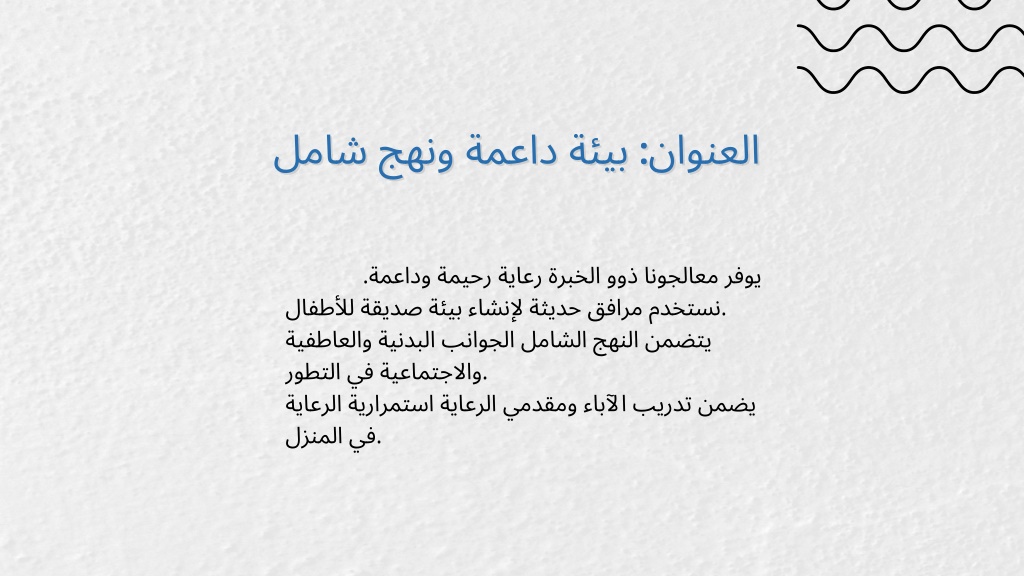 العنوان: بيئة داعمة ونهج شامل

يوفر معالجونا ذوو الخبرة رعاية رحيمة وداعمة.
نستخدم مرافق حديثة لإنشاء بيئة صديقة للأطفال.
يتضمن النهج الشامل الجوانب البدنية والعاطفية والاجتماعية في التطور.
يضمن تدريب الآباء ومقدمي الرعاية استمرارية الرعاية في المنزل.